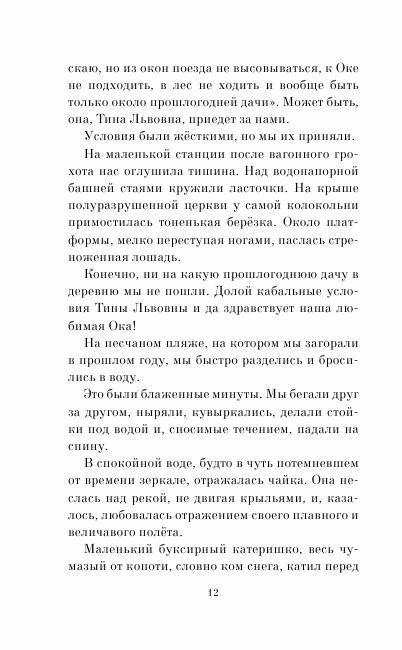 скаю, но из окон поезда не высовываться, к Оке не подходить, в лес не ходить и вообще быть только около прошлогодней дачи». Может быть, она, Тина Львовна, приедет за нами.

Условия были жёсткими, но мы их приняли.

На маленькой станции после вагонного грохота нас оглушила тишина. Над водонапорной башней стаями кружили ласточки. На крыше полуразрушенной церкви у самой колокольни примостилась тоненькая берёзка. Около платформы, мелко переступая ногами, паслась стреноженная лошадь.

Конечно, ни на какую прошлогоднюю дачу в деревню мы не пошли. Долой кабальные условия Тины Львовны и да здравствует наша любимая Ока!

На песчаном пляже, на котором мы загорали в прошлом году, мы быстро разделись и бросились в воду.

Это были блаженные минуты. Мы бегали друг за другом, ныряли, кувыркались, делали стойки под водой и, сносимые течением, падали на спину.

В спокойной воде, будто в чуть потемневшем от времени зеркале, отражалась чайка. Она неслась над рекой, не двигая крыльями, и, казалось, любовалась отражением своего плавного и величавого полёта.

Маленький буксирный катеришко, весь чумазый от копоти, словно ком снега, катил перед

12